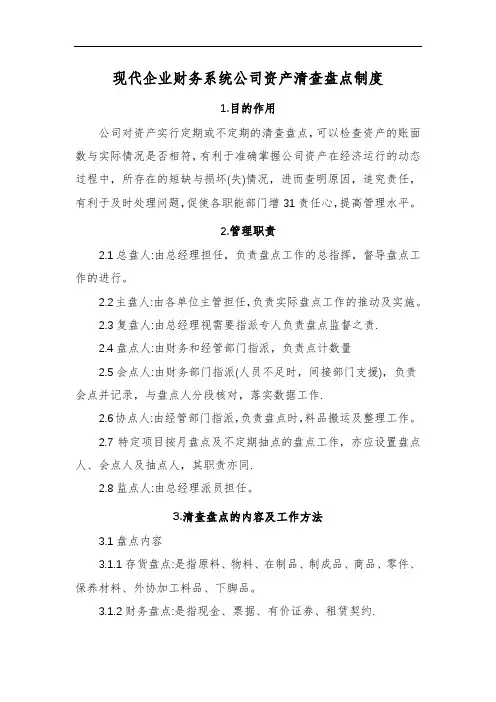 现代企业财务系统公司资产清查盘点制度

1.目的作用

公司对资产实行定期或不定期的清查盘点，可以检查资产的账面数与实际情况是否相符，有利于准确掌握公司资产在经济运行的动态过程中，所存在的短缺与损坏(失)情况，进而查明原因，追究责任，有利于及时处理问题，促使各职能部门增31责任心，提高管理水平。

2.管理职责

2.1 总盘人:由总经理担任，负责盘点工作的总指挥，督导盘点工作的进行。

2.2 主盘人:由各单位主管担任，负责实际盘点工作的推动及实施。

2.3 复盘人:由总经理视需要指派专人负责盘点监督之责.

2.4 盘点人:由财务和经管部门指派，负责点计数量

2.5 会点人:由财务部门指派(人员不足时，间接部门支援)，负责会点并记录，与盘点人分段核对，落实数据工作.

2.6 协点人:由经管部门指派，负责盘点时，料品搬运及整理工作。

2.7 特定项目按月盘点及不定期抽点的盘点工作，亦应设置盘点人、会点人及抽点人，其职责亦同.

2.8 监点人:由总经理派员担任。

3.清查盘点的内容及工作方法

3.1 盘点内容

3.1.1 存货盘点:是指原料、物料、在制品、制成品、商品、零件、保养材料、外协加工料品、下脚品。

3.1.2 财务盘点:是指现金、票据、有价证券、租赁契约.